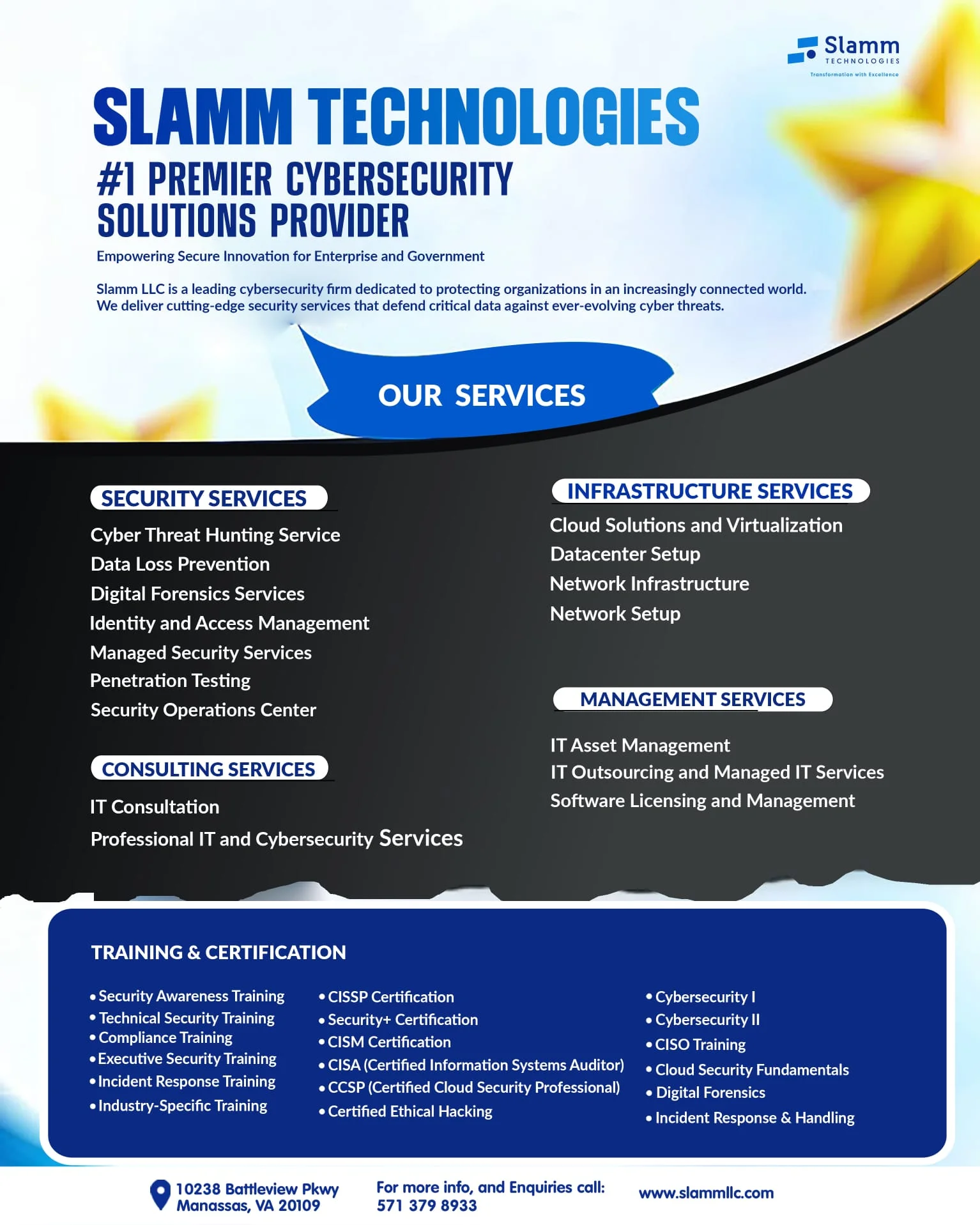 Slamm TECHNOLOGIES
Transformation with Excellence

SLAMM TECHNOLOGIES

#1 PREMIER CYBERSECURITY SOLUTIONS PROVIDER

Empowering Secure Innovation for Enterprise and Government

Slamm LLC is a leading cybersecurity firm dedicated to protecting organizations in an increasingly connected world. We deliver cutting-edge security services that defend critical data against ever-evolving cyber threats.

OUR SERVICES

SECURITY SERVICES

Cyber Threat Hunting Service
Data Loss Prevention
Digital Forensics Services
Identity and Access Management
Managed Security Services
Penetration Testing
Security Operations Center

CONSULTING SERVICES

IT Consultation
Professional IT and Cybersecurity Services

INFRASTRUCTURE SERVICES

Cloud Solutions and Virtualization
Datacenter Setup
Network Infrastructure
Network Setup

MANAGEMENT SERVICES

IT Asset Management
IT Outsourcing and Managed IT Services
Software Licensing and Management

TRAINING & CERTIFICATION

• Security Awareness Training
• Technical Security Training
• Compliance Training
• Executive Security Training
• Incident Response Training
• Industry-Specific Training

• CISSP Certification
• Security+ Certification
• CISM Certification
• CISA (Certified Information Systems Auditor)
• CCSP (Certified Cloud Security Professional)
• Certified Ethical Hacking

• Cybersecurity I
• Cybersecurity II
• CISO Training
• Cloud Security Fundamentals
• Digital Forensics
• Incident Response & Handling

10238 Battleview Pkwy
Manassas, VA 20109

For more info, and Enquiries call:
571 379 8933

www.slammllc.com